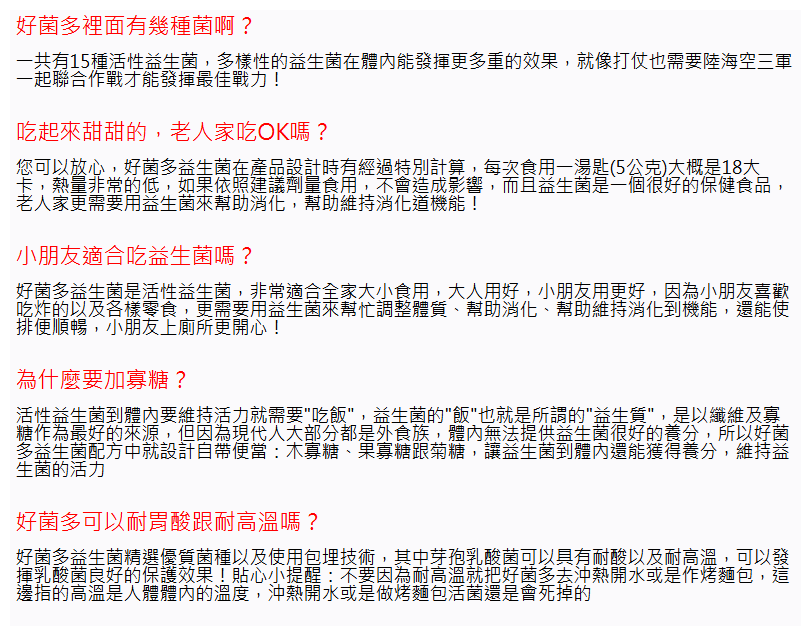 好菌多裡面有幾種菌啊？

一共有15種活性益生菌，多樣性的益生菌在體內能發揮更多重的效果，就像打仗也需要陸海空三軍一起聯合作戰才能發揮最佳戰力！

吃起來甜甜的，老人家吃OK嗎？

您可以放心，好菌多益生菌在產品設計時有經過特別計算，每次食用一湯匙(5公克)大概是18大卡，熱量非常的低，如果依照建議劑量食用，不會造成影響，而且益生菌是一個很好的保健食品，老人家更需要用益生菌來幫助消化，幫助維持消化道機能！

小朋友適合吃益生菌嗎？

好菌多益生菌是活性益生菌，非常適合全家大小食用，大人用好，小朋友用更好，因為小朋友喜歡吃炸的以及各樣零食，更需要用益生菌來幫忙調整體質、幫助消化、幫助維持消化到機能，還能使排便順暢，小朋友上廁所更開心！

為什麼要加寡糖？

活性益生菌到體內要維持活力就需要"吃飯"，益生菌的"飯"也就是所謂的"益生質"，是以纖維及寡糖作為最好的來源，但因為現代人大部分都是外食族，體內無法提供益生菌很好的養分，所以好菌多益生菌配方中就設計自帶便當：木寡糖、果寡糖跟菊糖，讓益生菌到體內還能獲得養分，維持益生菌的活力

好菌多可以耐胃酸跟耐高溫嗎？

好菌多益生菌精選優質菌種以及使用包埋技術，其中芽孢乳酸菌可以具有耐酸以及耐高溫，可以發揮乳酸菌良好的保護效果！貼心小提醒：不要因為耐高溫就把好菌多去沖熱開水或是作烤麵包，這邊指的高溫是人體體內的溫度，沖熱開水或是做烤麵包活菌還是會死掉的